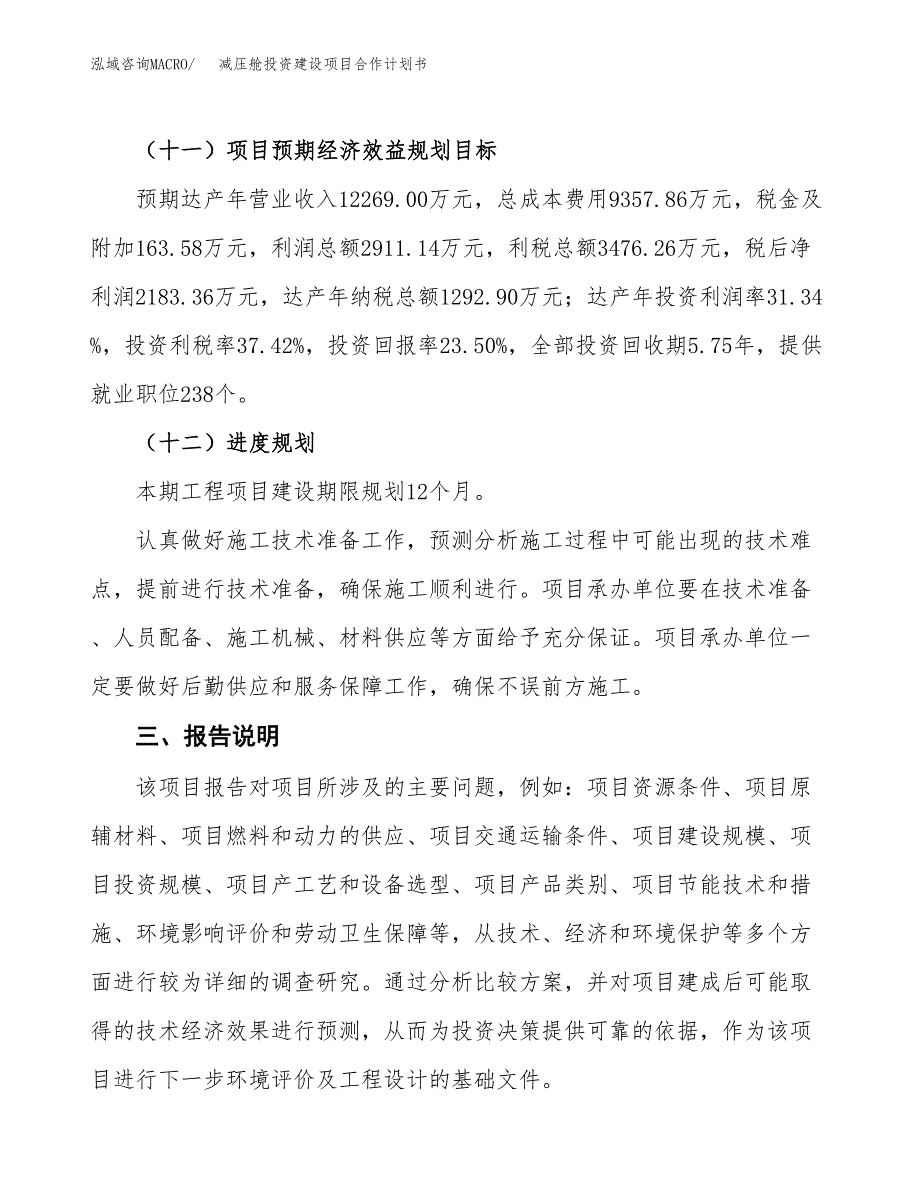 泓域咨询MACRO/　　减压舱投资建设项目合作计划书

（十一）项目预期经济效益规划目标

预期达产年营业收入12269.00万元，总成本费用9357.86万元，税金及附加163.58万元，利润总额2911.14万元，利税总额3476.26万元，税后净利润2183.36万元，达产年纳税总额1292.90万元；达产年投资利润率31.34%，投资利税率37.42%，投资回报率23.50%，全部投资回收期5.75年，提供就业职位238个。

（十二）进度规划

本期工程项目建设期限规划12个月。

认真做好施工技术准备工作，预测分析施工过程中可能出现的技术难点，提前进行技术准备，确保施工顺利进行。项目承办单位要在技术准备、人员配备、施工机械、材料供应等方面给予充分保证。项目承办单位一定要做好后勤供应和服务保障工作，确保不误前方施工。

三、报告说明

该项目报告对项目所涉及的主要问题，例如：项目资源条件、项目原辅材料、项目燃料和动力的供应、项目交通运输条件、项目建设规模、项目投资规模、项目产工艺和设备选型、项目产品类别、项目节能技术和措施、环境影响评价和劳动卫生保障等，从技术、经济和环境保护等多个方面进行较为详细的调查研究。通过分析比较方案，并对项目建成后可能取得的技术经济效果进行预测，从而为投资决策提供可靠的依据，作为该项目进行下一步环境评价及工程设计的基础文件。